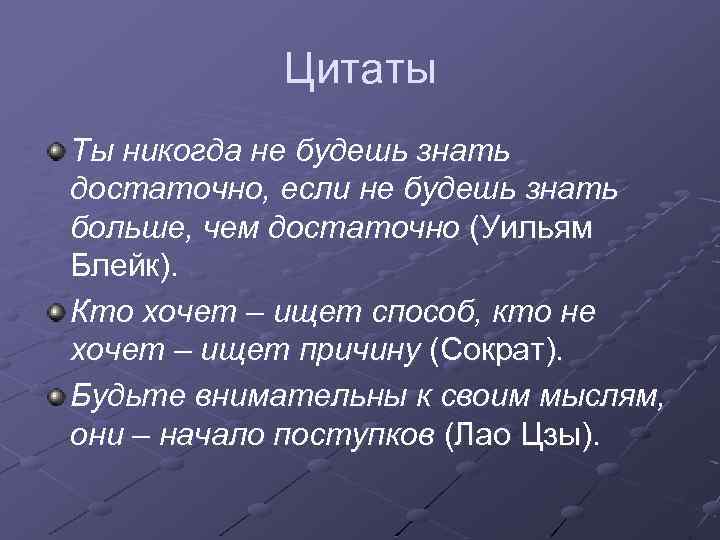 Цитаты

• Ты никогда не будешь знать достаточно, если не будешь знать больше, чем достаточно (Уильям Блейк).

• Кто хочет – ищет способ, кто не хочет – ищет причину (Сократ).

• Будьте внимательны к своим мыслям, они – начало поступков (Лао Цзы).